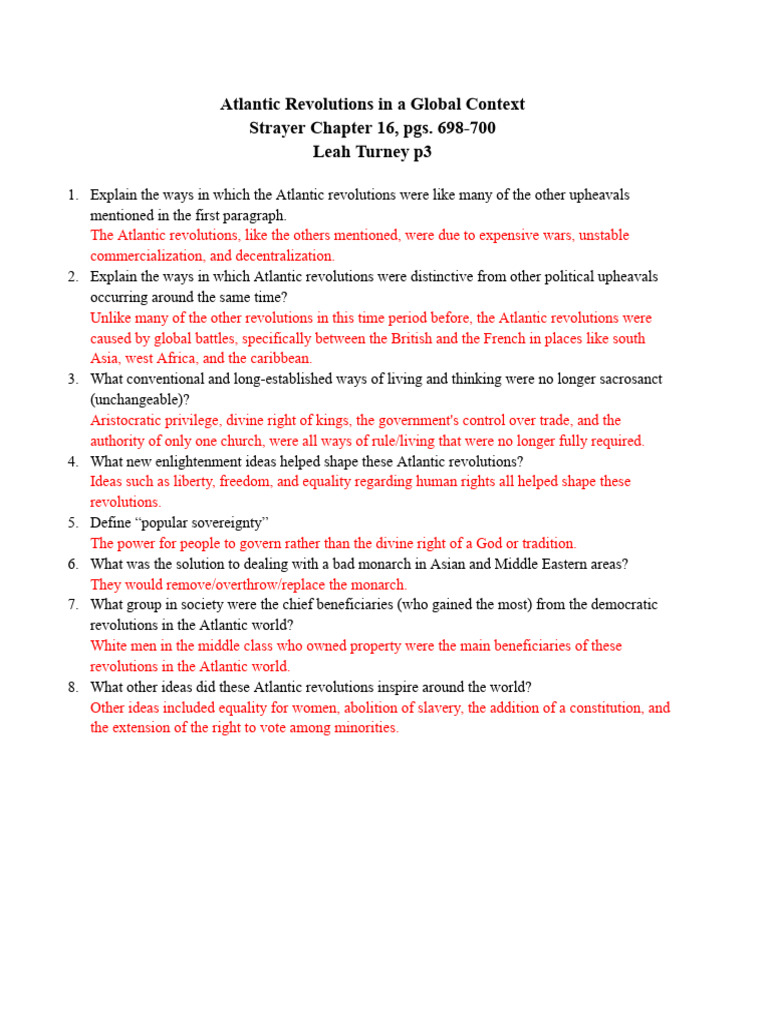 Atlantic Revolutions in a Global Context
Strayer Chapter 16, pgs. 698-700
Leah Turney p3

1. Explain the ways in which the Atlantic revolutions were like many of the other upheavals mentioned in the first paragraph.
The Atlantic revolutions, like the others mentioned, were due to expensive wars, unstable commercialization, and decentralization.
2. Explain the ways in which Atlantic revolutions were distinctive from other political upheavals occurring around the same time?
Unlike many of the other revolutions in this time period before, the Atlantic revolutions were caused by global battles, specifically between the British and the French in places like south Asia, west Africa, and the caribbean.
3. What conventional and long-established ways of living and thinking were no longer sacrosanct (unchangeable)?
Aristocratic privilege, divine right of kings, the government's control over trade, and the authority of only one church, were all ways of rule/living that were no longer fully required.
4. What new enlightenment ideas helped shape these Atlantic revolutions?
Ideas such as liberty, freedom, and equality regarding human rights all helped shape these revolutions.
5. Define “popular sovereignty”
The power for people to govern rather than the divine right of a God or tradition.
6. What was the solution to dealing with a bad monarch in Asian and Middle Eastern areas?
They would remove/overthrow/replace the monarch.
7. What group in society were the chief beneficiaries (who gained the most) from the democratic revolutions in the Atlantic world?
White men in the middle class who owned property were the main beneficiaries of these revolutions in the Atlantic world.
8. What other ideas did these Atlantic revolutions inspire around the world?
Other ideas included equality for women, abolition of slavery, the addition of a constitution, and the extension of the right to vote among minorities.